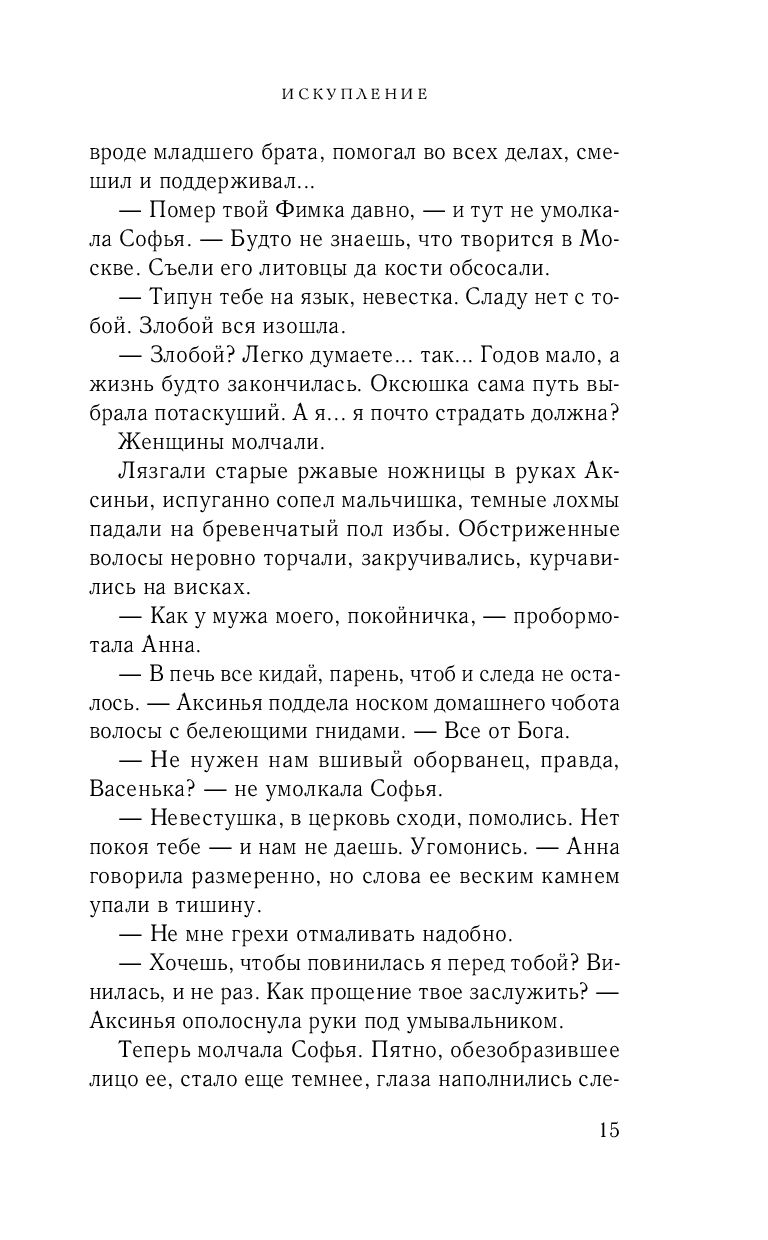 ИСКУПЛЕНИЕ

вроде младшего брата, помогал во всех делах, смешил и поддерживал...

— Помер твой Фимка давно, — и тут не умолкала Софья. — Будто не знаешь, что творится в Москве. Съели его литовцы да кости обсосали.

— Типун тебе на язык, невестка. Сладу нет с тобой. Злобой вся изошла.

— Злобой? Легко думаете... так... Годов мало, а жизнь будто закончилась. Оксюшка сама путь выбрала потаскуший. А я... я почто страдать должна?

Женщины молчали.

Лязгали старые ржавые ножницы в руках Аксиньи, испуганно сопел мальчишка, темные лохмы падали на бревенчатый пол избы. Обстриженные волосы неровно торчали, закручивались, курчавились на висках.

— Как у мужа моего, покойничка, — пробормотала Анна.

— В печь все кидай, парень, чтоб и следа не осталось. — Аксинья поддела носком домашнего чобота волосы с белеющими гнидами. — Все от Бога.

— Не нужен нам вшивый оборванец, правда, Васенька? — не умолкала Софья.

— Невестушка, в церковь сходи, помолись. Нет покоя тебе — и нам не даешь. Угомонись. — Анна говорила размеренно, но слова ее веским камнем упали в тишину.

— Не мне грехи отмаливать надобно.

— Хочешь, чтобы повинилась я перед тобой? Винилась, и не раз. Как прощение твое заслужить? — Аксинья ополоснула руки под умывальником.

Теперь молчала Софья. Пятно, обезобразившее лицо ее, стало еще темнее, глаза наполнились сле-

15